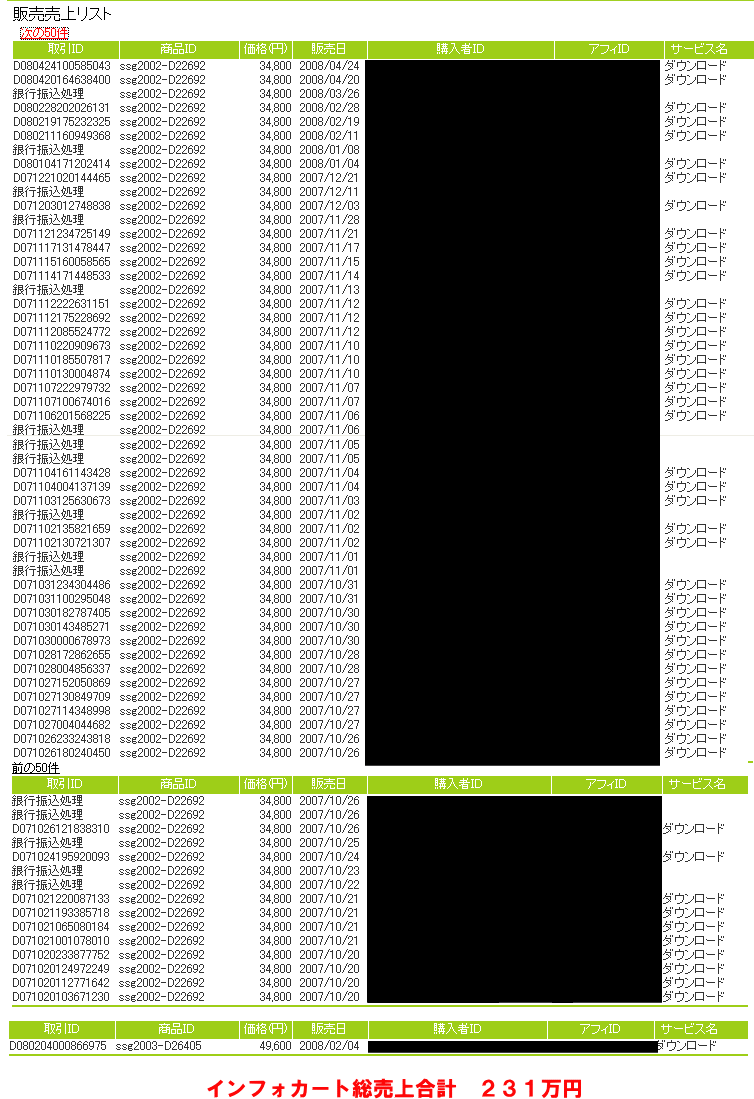 販売売上リスト
次の50件

| 取引ID | 商品ID | 価格(円) | 販売日 | 購入者ID | アフィID | サービス名 |
|---|---|---|---|---|---|---|
| D080424100585043 | ssg2002-D22692 | 34,800 | 2008/04/24 | | | ダウンロード |
| D080420164638400 | ssg2002-D22692 | 34,800 | 2008/04/20 | | | ダウンロード |
| 銀行振込処理 | ssg2002-D22692 | 34,800 | 2008/03/26 | | | |
| D080228202026131 | ssg2002-D22692 | 34,800 | 2008/02/28 | | | ダウンロード |
| D080219175232325 | ssg2002-D22692 | 34,800 | 2008/02/19 | | | ダウンロード |
| D080211160949368 | ssg2002-D22692 | 34,800 | 2008/02/11 | | | ダウンロード |
| 銀行振込処理 | ssg2002-D22692 | 34,800 | 2008/01/08 | | | |
| D080104171202414 | ssg2002-D22692 | 34,800 | 2008/01/04 | | | ダウンロード |
| D071221020144465 | ssg2002-D22692 | 34,800 | 2007/12/21 | | | ダウンロード |
| 銀行振込処理 | ssg2002-D22692 | 34,800 | 2007/12/11 | | | |
| D071203012748838 | ssg2002-D22692 | 34,800 | 2007/12/03 | | | ダウンロード |
| 銀行振込処理 | ssg2002-D22692 | 34,800 | 2007/11/28 | | | |
| D071121234725149 | ssg2002-D22692 | 34,800 | 2007/11/21 | | | ダウンロード |
| D071117131478447 | ssg2002-D22692 | 34,800 | 2007/11/17 | | | ダウンロード |
| D071115160058565 | ssg2002-D22692 | 34,800 | 2007/11/15 | | | ダウンロード |
| D071114171448533 | ssg2002-D22692 | 34,800 | 2007/11/14 | | | ダウンロード |
| 銀行振込処理 | ssg2002-D22692 | 34,800 | 2007/11/13 | | | |
| D071112222631151 | ssg2002-D22692 | 34,800 | 2007/11/12 | | | ダウンロード |
| D071112175228692 | ssg2002-D22692 | 34,800 | 2007/11/12 | | | ダウンロード |
| D071112085524772 | ssg2002-D22692 | 34,800 | 2007/11/12 | | | ダウンロード |
| D071110220909673 | ssg2002-D22692 | 34,800 | 2007/11/10 | | | ダウンロード |
| D071110185507817 | ssg2002-D22692 | 34,800 | 2007/11/10 | | | ダウンロード |
| D071110130004874 | ssg2002-D22692 | 34,800 | 2007/11/10 | | | ダウンロード |
| D071107222979732 | ssg2002-D22692 | 34,800 | 2007/11/07 | | | ダウンロード |
| D071107100674016 | ssg2002-D22692 | 34,800 | 2007/11/07 | | | ダウンロード |
| D071106201568225 | ssg2002-D22692 | 34,800 | 2007/11/06 | | | ダウンロード |
| 銀行振込処理 | ssg2002-D22692 | 34,800 | 2007/11/06 | | | |
| 銀行振込処理 | ssg2002-D22692 | 34,800 | 2007/11/05 | | | |
| 銀行振込処理 | ssg2002-D22692 | 34,800 | 2007/11/05 | | | |
| D071104161143428 | ssg2002-D22692 | 34,800 | 2007/11/04 | | | ダウンロード |
| D071104004137139 | ssg2002-D22692 | 34,800 | 2007/11/04 | | | ダウンロード |
| D071103125630673 | ssg2002-D22692 | 34,800 | 2007/11/03 | | | ダウンロード |
| 銀行振込処理 | ssg2002-D22692 | 34,800 | 2007/11/02 | | | |
| D071102135821659 | ssg2002-D22692 | 34,800 | 2007/11/02 | | | ダウンロード |
| D071102130721307 | ssg2002-D22692 | 34,800 | 2007/11/02 | | | ダウンロード |
| 銀行振込処理 | ssg2002-D22692 | 34,800 | 2007/11/01 | | | |
| 銀行振込処理 | ssg2002-D22692 | 34,800 | 2007/11/01 | | | |
| D071031234304486 | ssg2002-D22692 | 34,800 | 2007/10/31 | | | ダウンロード |
| D071031100295048 | ssg2002-D22692 | 34,800 | 2007/10/31 | | | ダウンロード |
| D071030182787405 | ssg2002-D22692 | 34,800 | 2007/10/30 | | | ダウンロード |
| D071030143485271 | ssg2002-D22692 | 34,800 | 2007/10/30 | | | ダウンロード |
| D071030000678973 | ssg2002-D22692 | 34,800 | 2007/10/30 | | | ダウンロード |
| D071028172862655 | ssg2002-D22692 | 34,800 | 2007/10/28 | | | ダウンロード |
| D071028004856337 | ssg2002-D22692 | 34,800 | 2007/10/28 | | | ダウンロード |
| D071027152050869 | ssg2002-D22692 | 34,800 | 2007/10/27 | | | ダウンロード |
| D071027130849709 | ssg2002-D22692 | 34,800 | 2007/10/27 | | | ダウンロード |
| D071027114348998 | ssg2002-D22692 | 34,800 | 2007/10/27 | | | ダウンロード |
| D071027004044682 | ssg2002-D22692 | 34,800 | 2007/10/27 | | | ダウンロード |
| D071026233243818 | ssg2002-D22692 | 34,800 | 2007/10/26 | | | ダウンロード |
| D071026180240450 | ssg2002-D22692 | 34,800 | 2007/10/26 | | | ダウンロード |

前の50件

| 取引ID | 商品ID | 価格(円) | 販売日 | 購入者ID | アフィID | サービス名 |
|---|---|---|---|---|---|---|
| 銀行振込処理 | ssg2002-D22692 | 34,800 | 2007/10/26 | | | |
| 銀行振込処理 | ssg2002-D22692 | 34,800 | 2007/10/26 | | | |
| D071026121838310 | ssg2002-D22692 | 34,800 | 2007/10/26 | | | ダウンロード |
| 銀行振込処理 | ssg2002-D22692 | 34,800 | 2007/10/25 | | | |
| D071024195920093 | ssg2002-D22692 | 34,800 | 2007/10/24 | | | ダウンロード |
| 銀行振込処理 | ssg2002-D22692 | 34,800 | 2007/10/23 | | | |
| 銀行振込処理 | ssg2002-D22692 | 34,800 | 2007/10/22 | | | |
| D071021220087133 | ssg2002-D22692 | 34,800 | 2007/10/21 | | | ダウンロード |
| D071021193385718 | ssg2002-D22692 | 34,800 | 2007/10/21 | | | ダウンロード |
| D071021065080184 | ssg2002-D22692 | 34,800 | 2007/10/21 | | | ダウンロード |
| D071021001078010 | ssg2002-D22692 | 34,800 | 2007/10/21 | | | ダウンロード |
| D071020233877752 | ssg2002-D22692 | 34,800 | 2007/10/20 | | | ダウンロード |
| D071020124972249 | ssg2002-D22692 | 34,800 | 2007/10/20 | | | ダウンロード |
| D071020112771642 | ssg2002-D22692 | 34,800 | 2007/10/20 | | | ダウンロード |
| D071020103671230 | ssg2002-D22692 | 34,800 | 2007/10/20 | | | ダウンロード |

| 取引ID | 商品ID | 価格(円) | 販売日 | 購入者ID | アフィID | サービス名 |
|---|---|---|---|---|---|---|
| D080204000866975 | ssg2003-D26405 | 49,600 | 2008/02/04 | | | ダウンロード |

インフォカート総売上合計　２３１万円